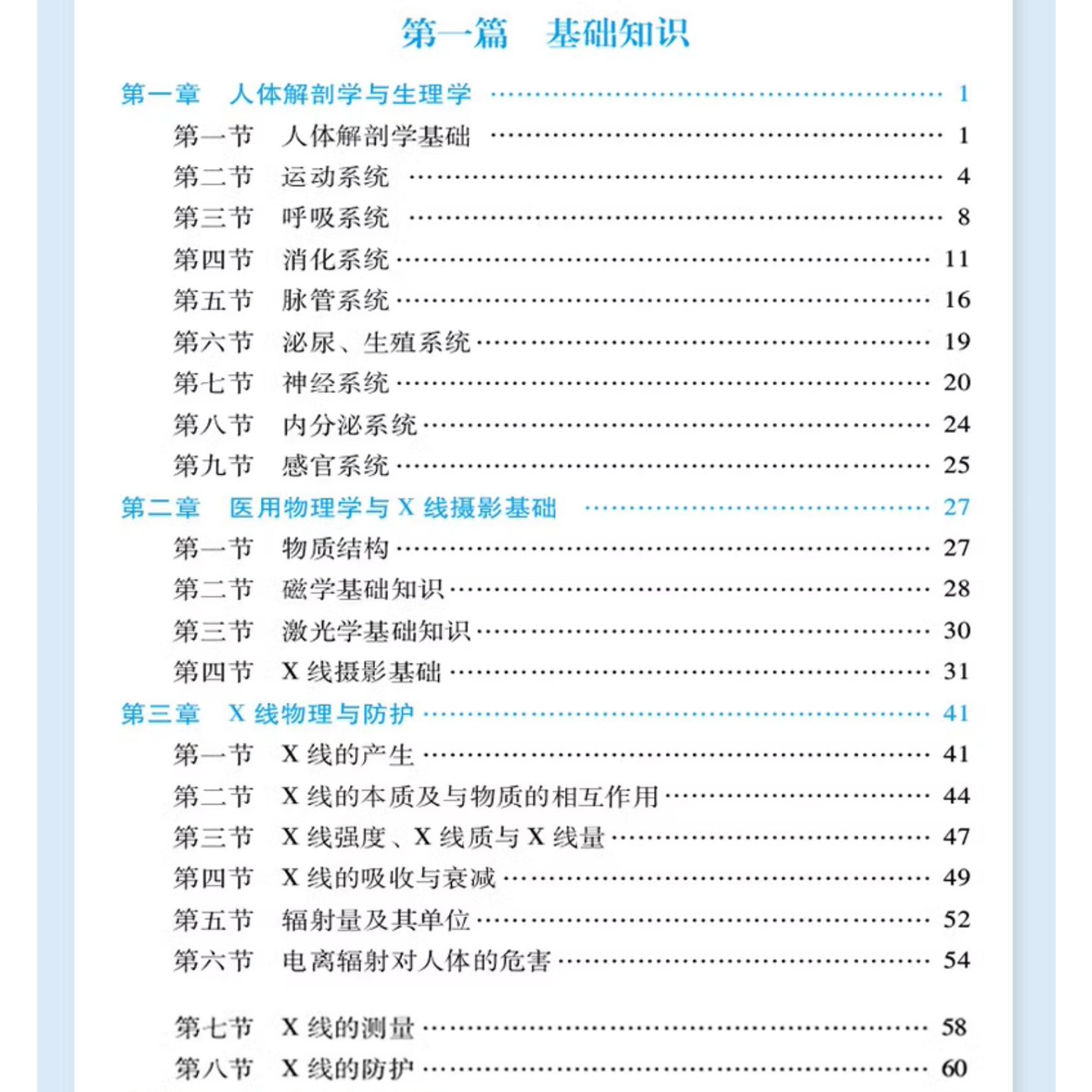 第一篇 基础知识

第一章 人体解剖学与生理学 1
第一节 人体解剖学基础 1
第二节 运动系统 4
第三节 呼吸系统 8
第四节 消化系统 11
第五节 脉管系统 16
第六节 泌尿、生殖系统 19
第七节 神经系统 20
第八节 内分泌系统 24
第九节 感官系统 25
第二章 医用物理学与X线摄影基础 27
第一节 物质结构 27
第二节 磁学基础知识 28
第三节 激光学基础知识 30
第四节 X线摄影基础 31
第三章 X线物理与防护 41
第一节 X线的产生 41
第二节 X线的本质及与物质的相互作用 44
第三节 X线强度、X线质与X线量 47
第四节 X线的吸收与衰减 49
第五节 辐射量及其单位 52
第六节 电离辐射对人体的危害 54
第七节 X线的测量 58
第八节 X线的防护 60